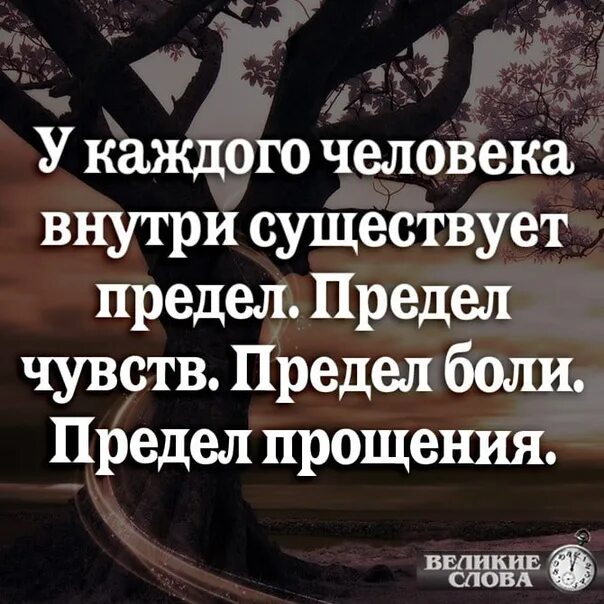 У каждого человека внутри существует предел. Предел чувств. Предел боли. Предел прощения.

ВЕЛИКИЕ СЛОВА